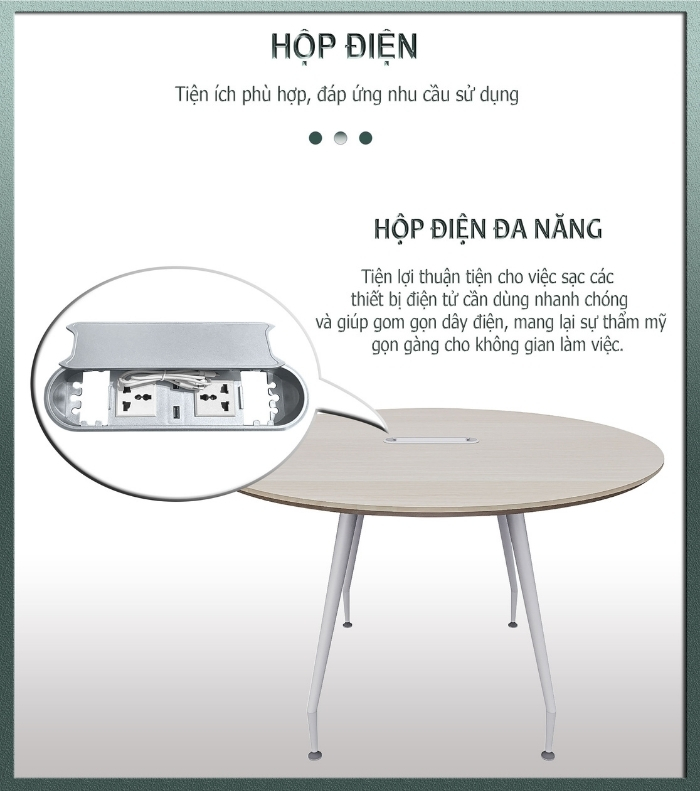 HỘP ĐIỆN

Tiện ích phù hợp, đáp ứng nhu cầu sử dụng

HỘP ĐIỆN ĐA NĂNG

Tiện lợi thuận tiện cho việc sạc các thiết bị điện tử cần dùng nhanh chóng và giúp gom gọn dây điện, mang lại sự thẩm mỹ gọn gàng cho không gian làm việc.